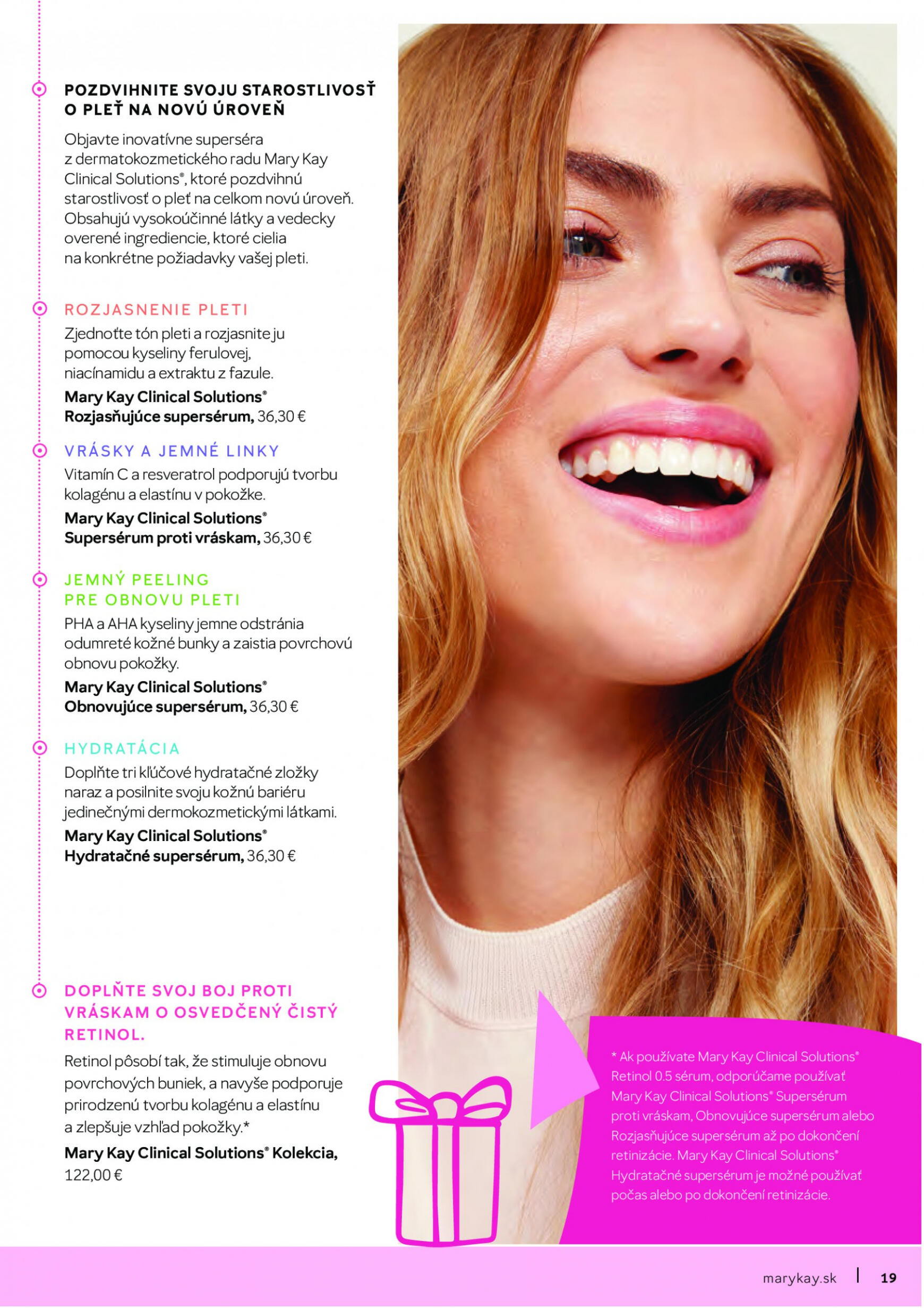 POZDVIHNITE SVOJU STAROSTLIVOSŤ O PLEŤ NA NOVÚ ÚROVEŇ

Objavte inovatívne superséra z dermatokozmetického radu Mary Kay Clinical Solutions®, ktoré pozdvihnú starostlivosť o pleť na celkom novú úroveň. Obsahujú vysokoúčinné látky a vedecky overené ingrediencie, ktoré cielia na konkrétne požiadavky vašej pleti.

ROZJASNENIE PLETI

Zjednoťte tón pleti a rozjasnite ju pomocou kyseliny ferulovej, niacínamidu a extraktu z fazule.

Mary Kay Clinical Solutions® Rozjasňujúce supersérum, 36,30 €

VRÁSKY A JEMNÉ LINKY

Vitamín C a resveratrol podporujú tvorbu kolagénu a elastínu v pokožke.

Mary Kay Clinical Solutions® Supersérum proti vráskam, 36,30 €

JEMNÝ PEELING PRE OBNOVU PLETI

PHA a AHA kyseliny jemne odstránia odumreté kožné bunky a zaistia povrchovú obnovu pokožky.

Mary Kay Clinical Solutions® Obnovujúce supersérum, 36,30 €

HYDRATÁCIA

Doplňte tri kľúčové hydratačné zložky naraz a posilnite svoju kožnú bariéru jedinečnými dermokozmetickými látkami.

Mary Kay Clinical Solutions® Hydratačné supersérum, 36,30 €

DOPLŇTE SVOJ BOJ PROTI VRÁSKAM O OSVEDČENÝ ČISTÝ RETINOL.

Retinol pôsobí tak, že stimuluje obnovu povrchových buniek, a navyše podporuje prirodzenú tvorbu kolagénu a elastínu a zlepšuje vzhľad pokožky.*

Mary Kay Clinical Solutions® Kolekcia, 122,00 €

* Ak používate Mary Kay Clinical Solutions® Retinol 0.5 sérum, odporúčame používať Mary Kay Clinical Solutions® Supersérum proti vráskam, Obnovujúce supersérum alebo Rozjasňujúce supersérum až po dokončení retinizácie. Mary Kay Clinical Solutions® Hydratačné supersérum je možné používať počas alebo po dokončení retinizácie.

marykay.sk | 19